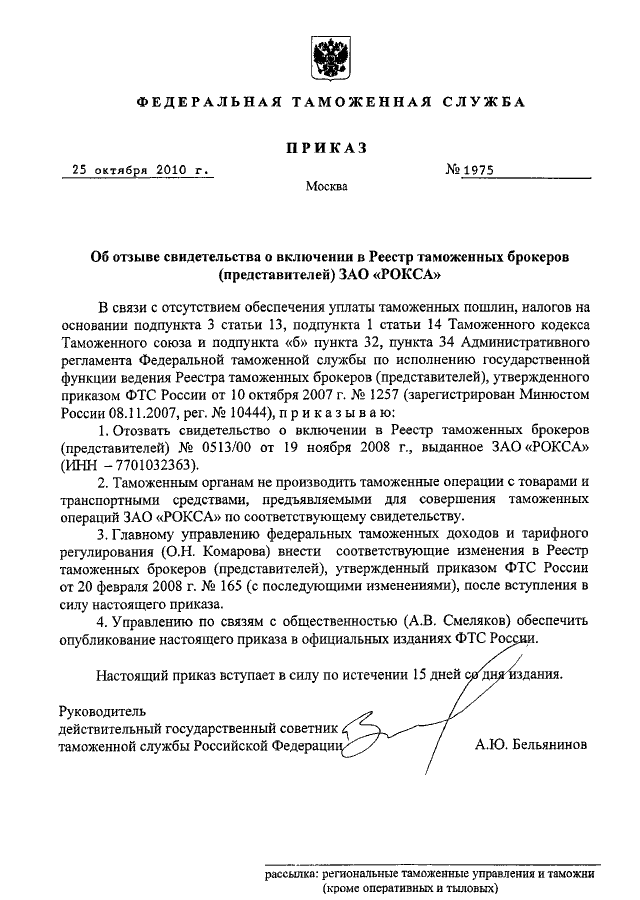 ФЕДЕРАЛЬНАЯ ТАМОЖЕННАЯ СЛУЖБА

ПРИКАЗ

25 октября 2010 г.

№ 1975

Москва

Об отзыве свидетельства о включении в Реестр таможенных брокеров (представителей) ЗАО «РОКСА»

В связи с отсутствием обеспечения уплаты таможенных пошлин, налогов на основании подпункта 3 статьи 13, подпункта 1 статьи 14 Таможенного кодекса Таможенного союза и подпункта «б» пункта 32, пункта 34 Административного регламента Федеральной таможенной службы по исполнению государственной функции ведения Реестра таможенных брокеров (представителей), утвержденного приказом ФТС России от 10 октября 2007 г. № 1257 (зарегистрирован Минюстом России 08.11.2007, рег. № 10444), приказываю:

1. Отозвать свидетельство о включении в Реестр таможенных брокеров (представителей) № 0513/00 от 19 ноября 2008 г., выданное ЗАО «РОКСА» (ИНН – 7701032363).

2. Таможенным органам не производить таможенные операции с товарами и транспортными средствами, предъявляемыми для совершения таможенных операций ЗАО «РОКСА» по соответствующему свидетельству.

3. Главному управлению федеральных таможенных доходов и тарифного регулирования (О.Н. Комарова) внести соответствующие изменения в Реестр таможенных брокеров (представителей), утвержденный приказом ФТС России от 20 февраля 2008 г. № 165 (с последующими изменениями), после вступления в силу настоящего приказа.

4. Управлению по связям с общественностью (А.В. Смеляков) обеспечить опубликование настоящего приказа в официальных изданиях ФТС России.

Настоящий приказ вступает в силу по истечении 15 дней со дня издания.

Руководитель
действительный государственный советник
таможенной службы Российской Федерации

А.Ю. Бельянинов

рассылка: региональные таможенные управления и таможни (кроме оперативных и тыловых)